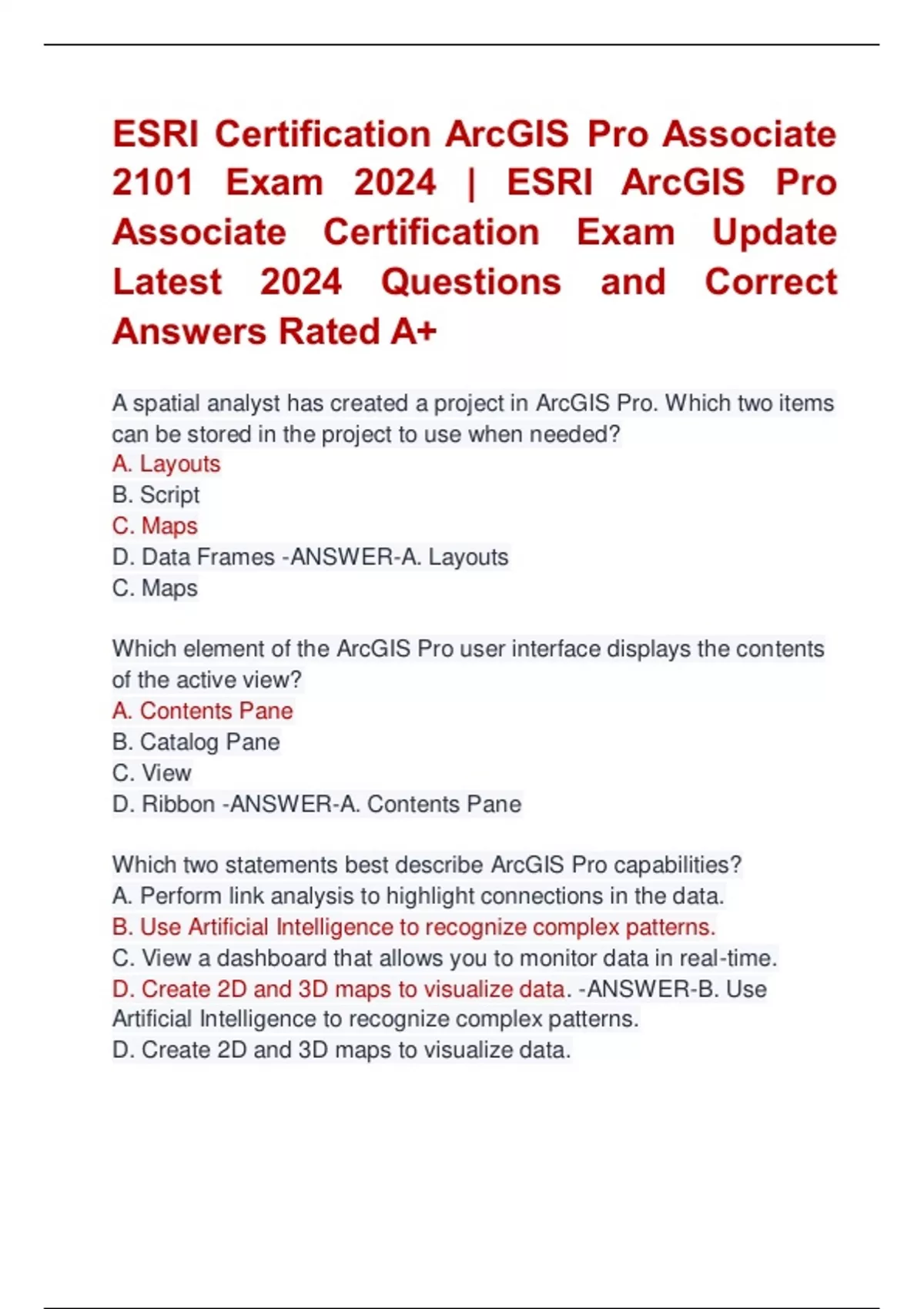 ESRI Certification ArcGIS Pro Associate 2101 Exam 2024 | ESRI ArcGIS Pro Associate Certification Exam Update Latest 2024 Questions and Correct Answers Rated A+

A spatial analyst has created a project in ArcGIS Pro. Which two items can be stored in the project to use when needed?
A. Layouts
B. Script
C. Maps
D. Data Frames -ANSWER-A. Layouts
C. Maps

Which element of the ArcGIS Pro user interface displays the contents of the active view?
A. Contents Pane
B. Catalog Pane
C. View
D. Ribbon -ANSWER-A. Contents Pane

Which two statements best describe ArcGIS Pro capabilities?
A. Perform link analysis to highlight connections in the data.
B. Use Artificial Intelligence to recognize complex patterns.
C. View a dashboard that allows you to monitor data in real-time.
D. Create 2D and 3D maps to visualize data. -ANSWER-B. Use Artificial Intelligence to recognize complex patterns.
D. Create 2D and 3D maps to visualize data.